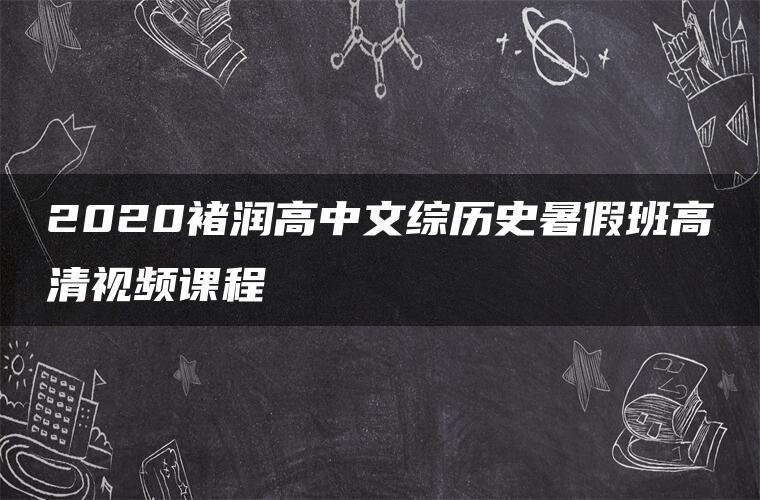 2020褚润高中文综历史暑假班高清视频课程